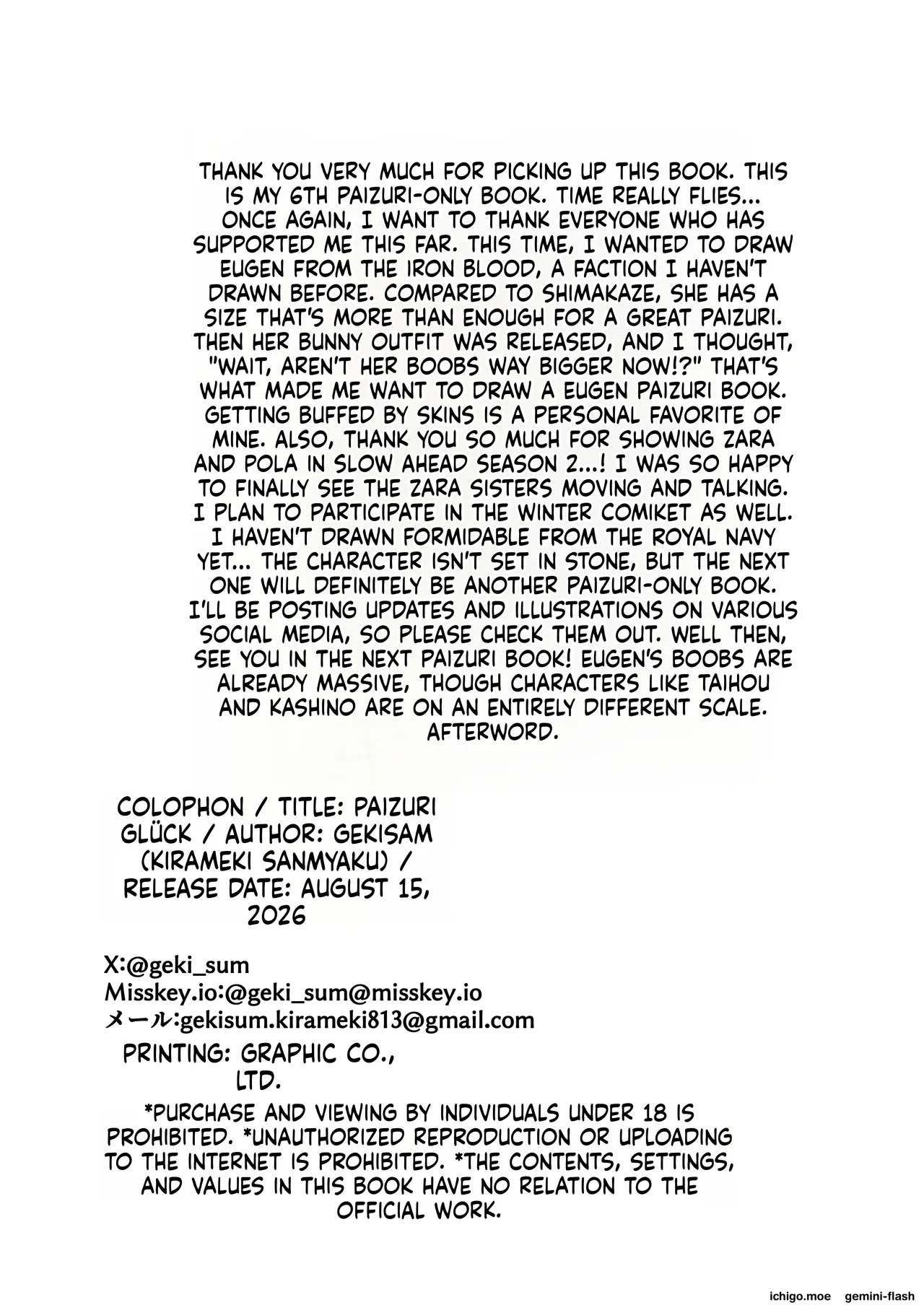 THANK YOU VERY MUCH FOR PICKING UP THIS BOOK. THIS IS MY 6TH PAIZURI-ONLY BOOK. TIME REALLY FLIES... ONCE AGAIN, I WANT TO THANK EVERYONE WHO HAS SUPPORTED ME THIS FAR. THIS TIME, I WANTED TO DRAW EUGEN FROM THE IRON BLOOD, A FACTION I HAVEN'T DRAWN BEFORE. COMPARED TO SHIMAKAZE, SHE HAS A SIZE THAT'S MORE THAN ENOUGH FOR A GREAT PAIZURI. THEN HER BUNNY OUTFIT WAS RELEASED, AND I THOUGHT, "WAIT, AREN'T HER BOOBS WAY BIGGER NOW!?" THAT'S WHAT MADE ME WANT TO DRAW A EUGEN PAIZURI BOOK. GETTING BUFFED BY SKINS IS A PERSONAL FAVORITE OF MINE. ALSO, THANK YOU SO MUCH FOR SHOWING ZARA AND POLA IN SLOW AHEAD SEASON 2...! I WAS SO HAPPY TO FINALLY SEE THE ZARA SISTERS MOVING AND TALKING. I PLAN TO PARTICIPATE IN THE WINTER COMIKET AS WELL. I HAVEN'T DRAWN FORMIDABLE FROM THE ROYAL NAVY YET... THE CHARACTER ISN'T SET IN STONE, BUT THE NEXT ONE WILL DEFINITELY BE ANOTHER PAIZURI-ONLY BOOK. I'LL BE POSTING UPDATES AND ILLUSTRATIONS ON VARIOUS SOCIAL MEDIA, SO PLEASE CHECK THEM OUT. WELL THEN, SEE YOU IN THE NEXT PAIZURI BOOK! EUGEN'S BOOBS ARE ALREADY MASSIVE, THOUGH CHARACTERS LIKE TAIHOU AND KASHINO ARE ON AN ENTIRELY DIFFERENT SCALE. AFTERWORD.

COLOPHON / TITLE: PAIZURI GLÜCK / AUTHOR: GEKISAM (KIRAMEKI SANMYAKU) / RELEASE DATE: AUGUST 15, 2026

X:@geki_sum
Misskey.io:@geki_sum@misskey.io
メール:gekisum.kirameki813@gmail.com
PRINTING: GRAPHIC CO., LTD.

*PURCHASE AND VIEWING BY INDIVIDUALS UNDER 18 IS PROHIBITED. *UNAUTHORIZED REPRODUCTION OR UPLOADING TO THE INTERNET IS PROHIBITED. *THE CONTENTS, SETTINGS, AND VALUES IN THIS BOOK HAVE NO RELATION TO THE OFFICIAL WORK.

ichigo.moe gemini-flash